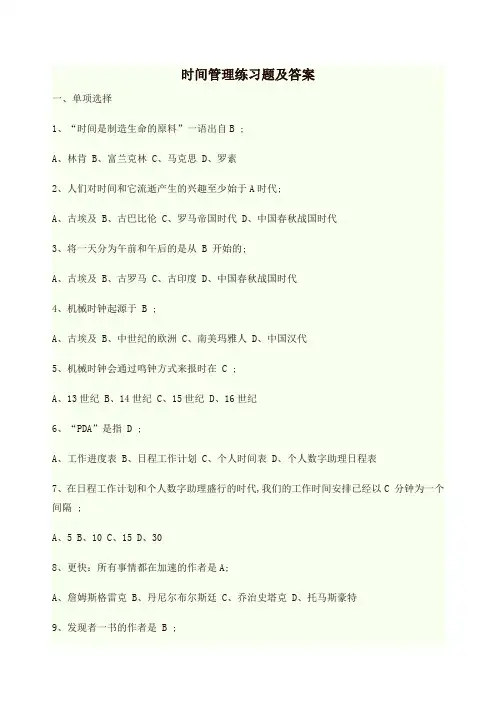 时间管理练习题及答案

一、单项选择

1、“时间是制造生命的原料”一语出自 B ;

A、林肯 B、富兰克林 C、马克思 D、罗素

2、人们对时间和它流逝产生的兴趣至少始于 A 时代;

A、古埃及 B、古巴比伦 C、罗马帝国时代 D、中国春秋战国时代

3、将一天分为午前和午后的是从 B 开始的;

A、古埃及 B、古罗马 C、古印度 D、中国春秋战国时代

4、机械时钟起源于 B ;

A、古埃及 B、中世纪的欧洲 C、南美玛雅人 D、中国汉代

5、机械时钟会通过鸣钟方式来报时在 C ;

A、13 世纪 B、14 世纪 C、15 世纪 D、16 世纪

6、“PDA”是指 D ;

A、工作进度表 B、日程工作计划 C、个人时间表 D、个人数字助理日程表

7、在日程工作计划和个人数字助理盛行的时代,我们的工作时间安排已经以 C 分钟为一个间隔 ;

A、5 B、10 C、15 D、30

8、更快:所有事情都在加速的作者是 A;

A、詹姆斯格雷克 B、丹尼尔布尔斯廷 C、乔治史塔克 D、托马斯豪特

9、发现者一书的作者是 B ;